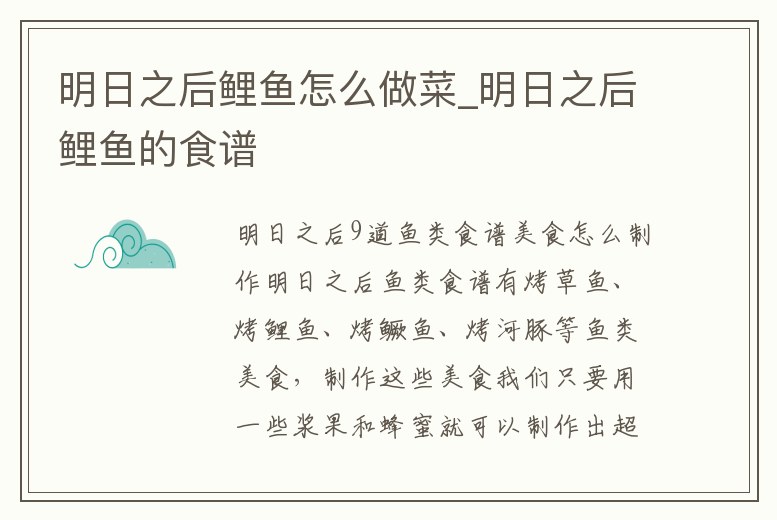 明日之后鲤鱼怎么做菜_明日之后鲤鱼的食谱

明日之后9道鱼类食谱美食怎么制作明日之后鱼类食谱有烤草鱼、烤鲤鱼、烤鳜鱼、烤河豚等鱼类美食，制作这些美食我们只要用一些浆果和蜂蜜就可以制作出超